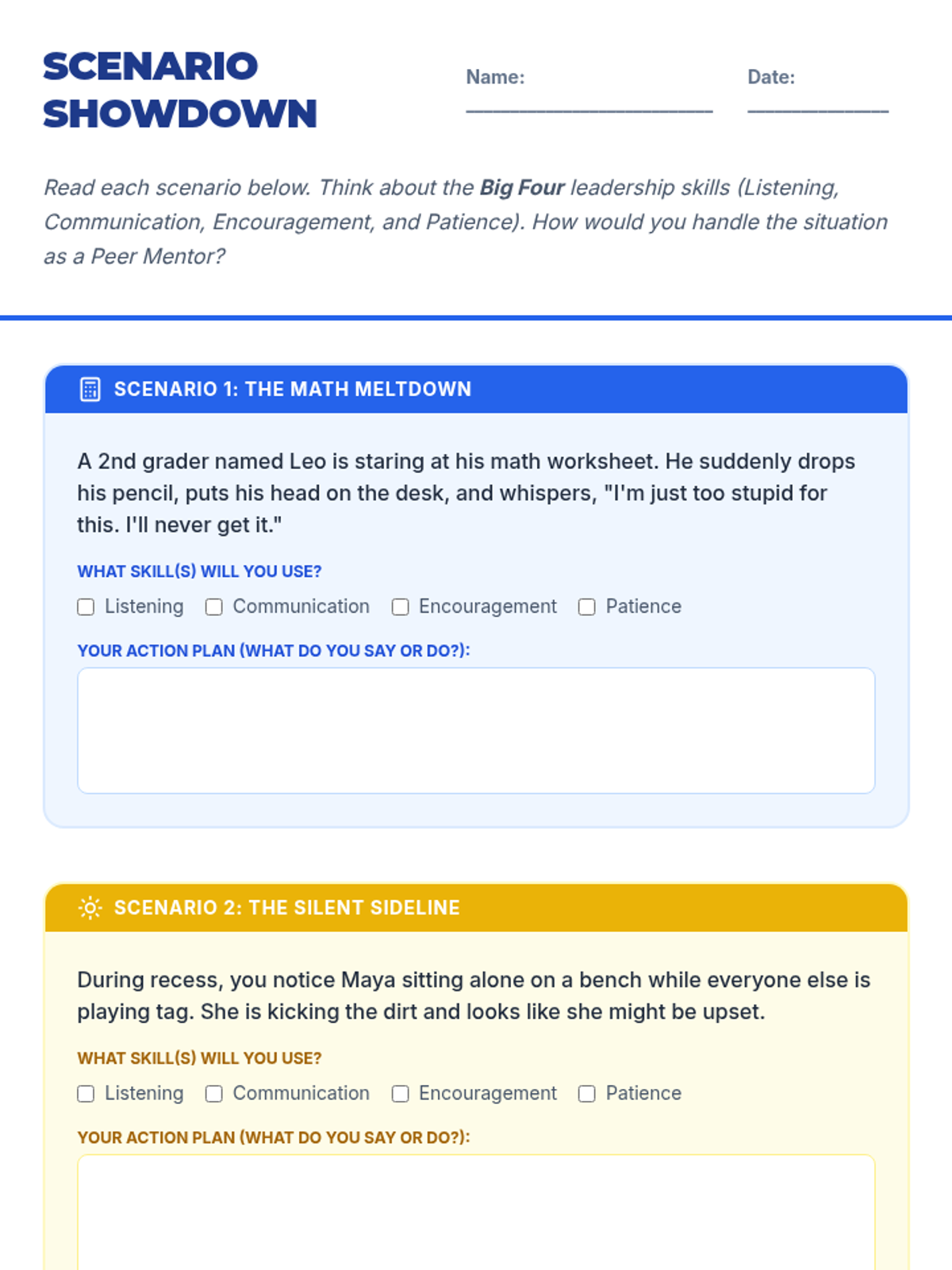 SCENARIO SHOWDOWN

Name: ____

Date: ____

Read each scenario below. Think about the Big Four leadership skills (Listening, Communication, Encouragement, and Patience). How would you handle the situation as a Peer Mentor?

SCENARIO 1: THE MATH MELTDOWN

A 2nd grader named Leo is staring at his math worksheet. He suddenly drops his pencil, puts his head on the desk, and whispers, "I'm just too stupid for this. I'll never get it."

WHAT SKILL(S) WILL YOU USE?

☐ Listening ☐ Communication ☐ Encouragement ☐ Patience

YOUR ACTION PLAN (WHAT DO YOU SAY OR DO?):

SCENARIO 2: THE SILENT SIDELINE

During recess, you notice Maya sitting alone on a bench while everyone else is playing tag. She is kicking the dirt and looks like she might be upset.

WHAT SKILL(S) WILL YOU USE?

☐ Listening ☐ Communication ☐ Encouragement ☐ Patience

YOUR ACTION PLAN (WHAT DO YOU SAY OR DO?):